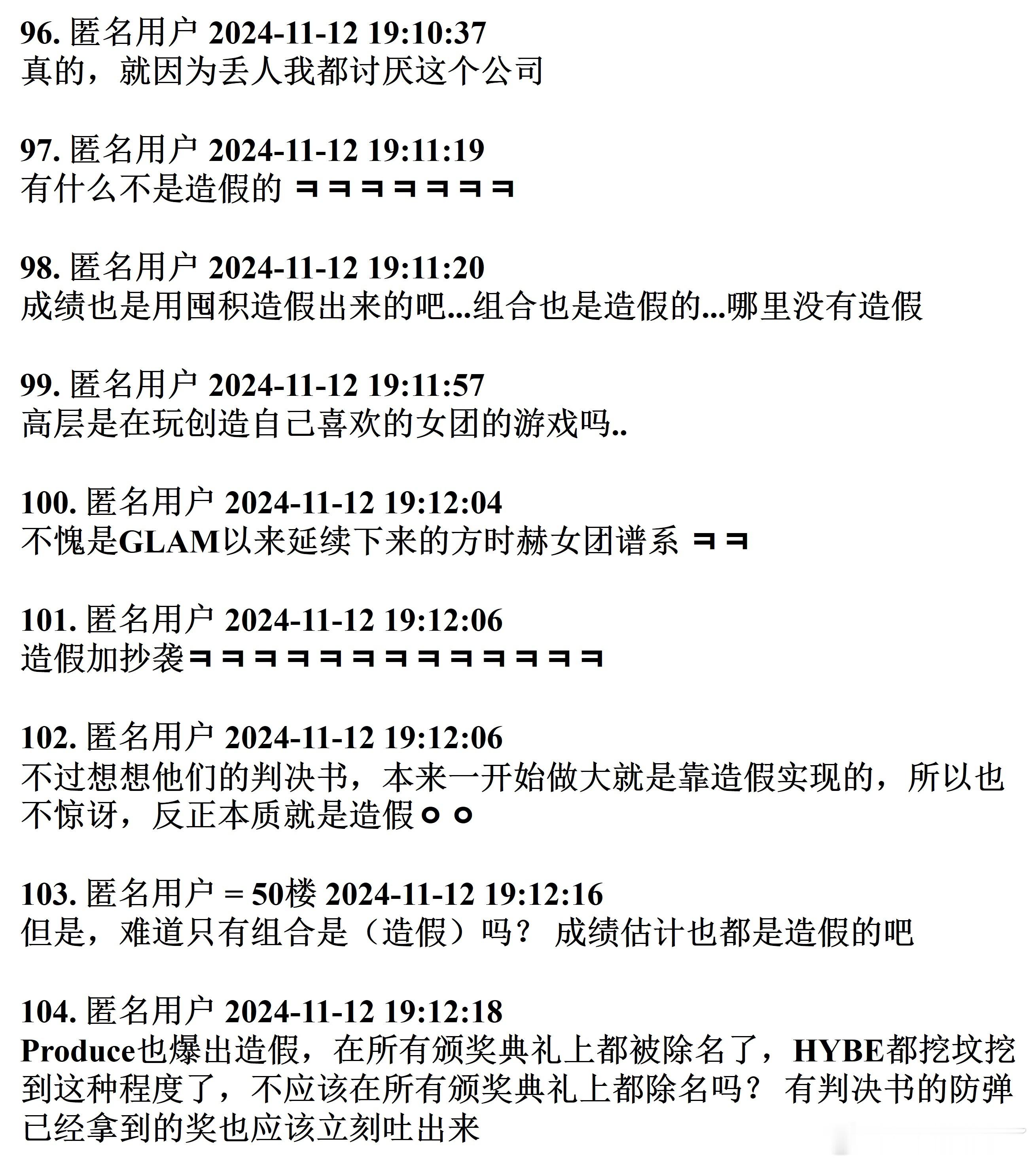 96. 匿名用户 2024-11-12 19:10:37
真的，就因为丢人我都讨厌这个公司

97. 匿名用户 2024-11-12 19:11:19
有什么不是造假的 ㅋㅋㅋㅋㅋㅋㅋ

98. 匿名用户 2024-11-12 19:11:20
成绩也是用囤积造假出来的吧...组合也是造假的...哪里没有造假

99. 匿名用户 2024-11-12 19:11:57
高层是在玩创造自己喜欢的女团的游戏吗..

100. 匿名用户 2024-11-12 19:12:04
不愧是GLAM以来延续下来的方时赫女团谱系 ㅋㅋ

101. 匿名用户 2024-11-12 19:12:06
造假加抄袭ㅋㅋㅋㅋㅋㅋㅋㅋㅋㅋㅋㅋㅋ

102. 匿名用户 2024-11-12 19:12:06
不过想想他们的判决书，本来一开始做大就是靠造假实现的，所以也不惊讶，反正本质就是造假ㅇㅇ

103. 匿名用户 = 50楼 2024-11-12 19:12:16
但是，难道只有组合是（造假）吗？ 成绩估计也都是造假的吧

104. 匿名用户 2024-11-12 19:12:18
Produce也爆出造假，在所有颁奖典礼上都被除名了，HYBE都挖坟挖到这种程度了，不应该在所有颁奖典礼上都除名吗？ 有判决书的防弹已经拿到的奖也应该立刻吐出来